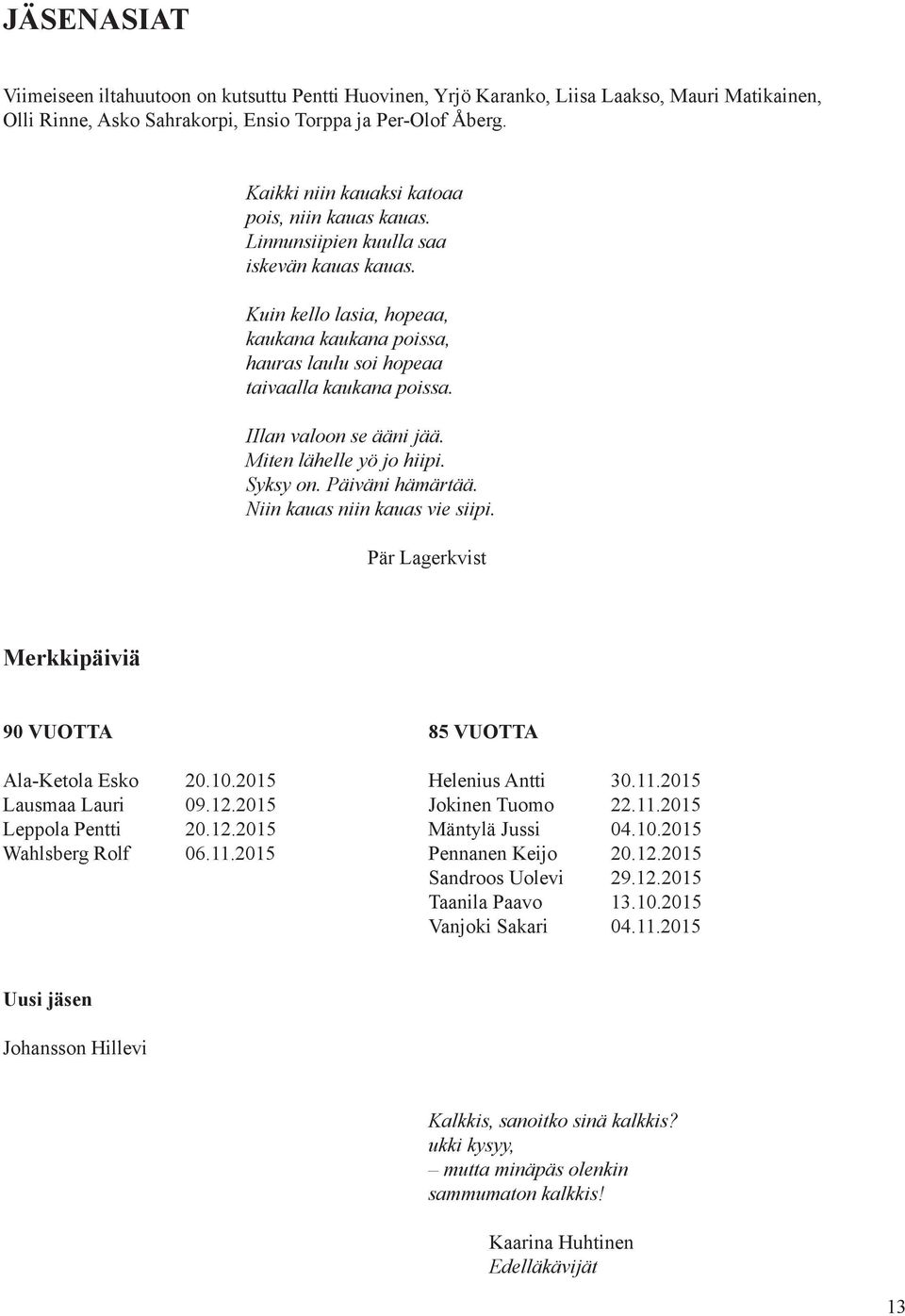 JÄSENASIAT

Viimeiseen iltahuutoon on kutsuttu Pentti Huovinen, Yrjö Karanko, Liisa Laakso, Mauri Matikainen, Olli Rinne, Asko Sahrakorpi, Ensio Torppa ja Per-Olof Åberg.

Kaikki niin kauaksi katoaa
pois, niin kauas kauas.
Linnunsiipien kuulla saa
iskevän kauas kauas.

Kuin kello lasia, hopeaa,
kaukana kaukana poissa,
hauras laulu soi hopeaa
taivaalla kaukana poissa.

Illan valoon se ääni jää.
Miten lähelle yö jo hiipi.
Syksy on. Päiväni hämärtää.
Niin kauas niin kauas vie siipi.

Pär Lagerkvist

Merkkipäiviä

90 VUOTTA

Ala-Ketola Esko 20.10.2015
Lausmaa Lauri 09.12.2015
Leppola Pentti 20.12.2015
Wahlsberg Rolf 06.11.2015

85 VUOTTA

Helenius Antti 30.11.2015
Jokinen Tuomo 22.11.2015
Mäntylä Jussi 04.10.2015
Pennanen Keijo 20.12.2015
Sandroos Uolevi 29.12.2015
Taanila Paavo 13.10.2015
Vanjoki Sakari 04.11.2015

Uusi jäsen

Johansson Hillevi

Kalkkis, sanoitko sinä kalkkis?
ukki kysyy,
– mutta minäpäs olenkin
sammumaton kalkkis!

Kaarina Huhtinen
Edelläkävijät

13